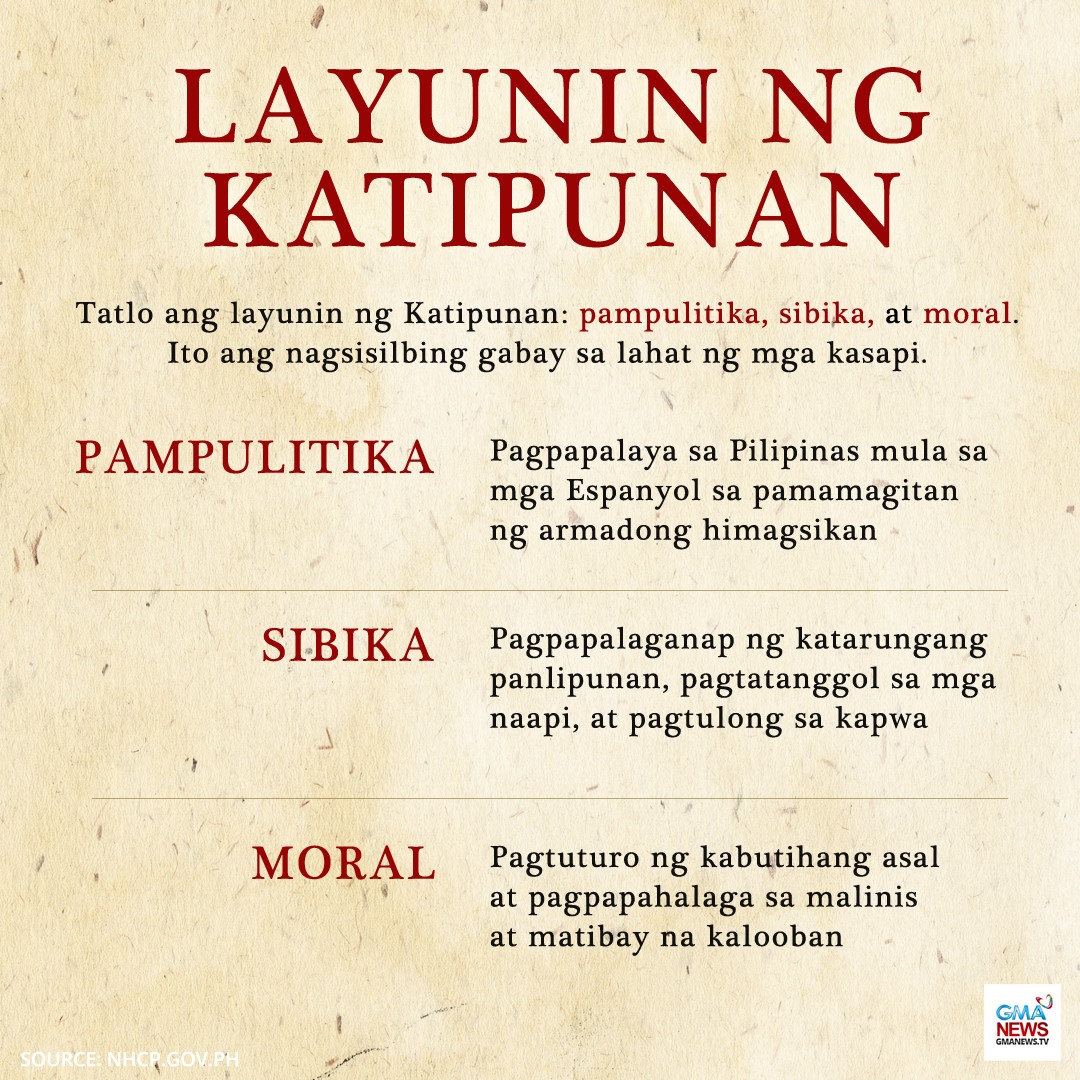 LAYUNIN NG KATIPUNAN

Tatlo ang layunin ng Katipunan: pampulitika, sibika, at moral. Ito ang nagsisilbing gabay sa lahat ng mga kasapi.

PAMPULITIKA

Pagpapalaya sa Pilipinas mula sa mga Espanyol sa pamamagitan ng armadong himagsikan

SIBIKA

Pagpapalaganap ng katarungang panlipunan, pagtatanggol sa mga naapi, at pagtulong sa kapwa

MORAL

Pagtuturo ng kabutihang asal at pagpapahalaga sa malinis at matibay na kalooban

SOURCE: NHCP.GOV.PH

GMA NEWS
GMANEWS.TV